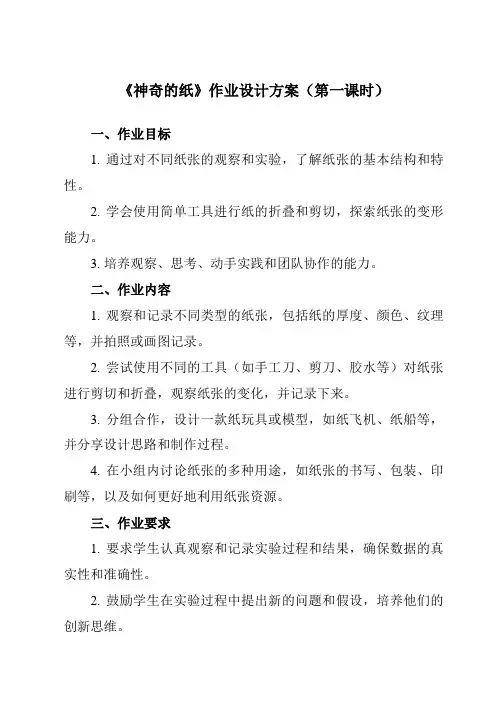 《神奇的纸》作业设计方案（第一课时）

一、作业目标

1. 通过对不同纸张的观察和实验，了解纸张的基本结构和特性。

2. 学会使用简单工具进行纸的折叠和剪切，探索纸张的变形能力。

3. 培养观察、思考、动手实践和团队协作的能力。

二、作业内容

1. 观察和记录不同类型的纸张，包括纸的厚度、颜色、纹理等，并拍照或画图记录。

2. 尝试使用不同的工具（如手工刀、剪刀、胶水等）对纸张进行剪切和折叠，观察纸张的变化，并记录下来。

3. 分组合作，设计一款纸玩具或模型，如纸飞机、纸船等，并分享设计思路和制作过程。

4. 在小组内讨论纸张的多种用途，如纸张的书写、包装、印刷等，以及如何更好地利用纸张资源。

三、作业要求

1. 要求学生认真观察和记录实验过程和结果，确保数据的真实性和准确性。

2. 鼓励学生在实验过程中提出新的问题和假设，培养他们的创新思维。